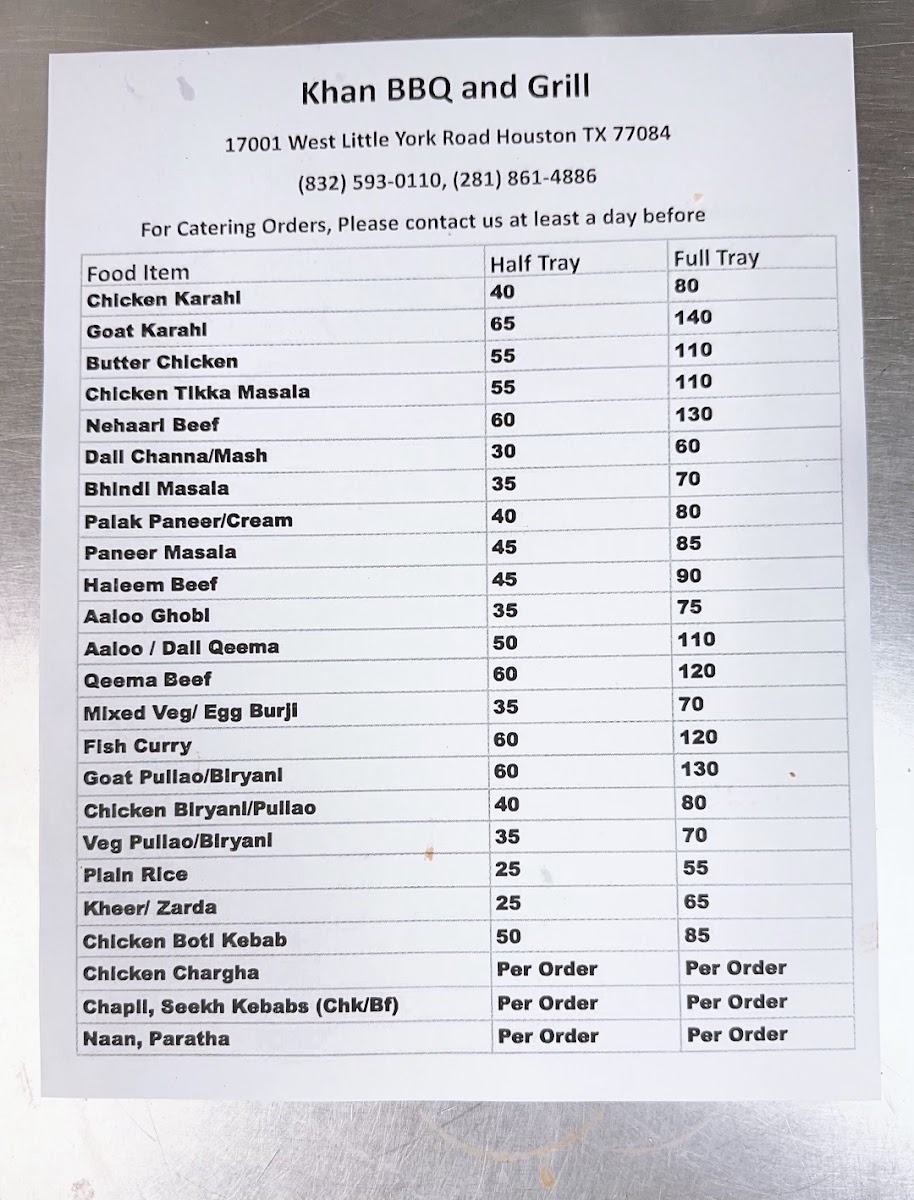 Khan BBQ and Grill

17001 West Little York Road Houston TX 77084

(832) 593-0110, (281) 861-4886

For Catering Orders, Please contact us at least a day before

| Food Item | Half Tray | Full Tray |
|---|---|---|
| Chicken Karahi | 40 | 80 |
| Goat Karahi | 65 | 140 |
| Butter Chicken | 55 | 110 |
| Chicken Tikka Masala | 55 | 110 |
| Nehaari Beef | 60 | 130 |
| Dall Channa/Mash | 30 | 60 |
| Bhindi Masala | 35 | 70 |
| Palak Paneer/Cream | 40 | 80 |
| Paneer Masala | 45 | 85 |
| Haleem Beef | 45 | 90 |
| Aaloo Ghobi | 35 | 75 |
| Aaloo / Dall Qeema | 50 | 110 |
| Qeema Beef | 60 | 120 |
| Mixed Veg/ Egg Burji | 35 | 70 |
| Fish Curry | 60 | 120 |
| Goat Pullao/Biryani | 60 | 130 |
| Chicken Biryani/Pullao | 40 | 80 |
| Veg Pullao/Biryani | 35 | 70 |
| Plain Rice | 25 | 55 |
| Kheer/ Zarda | 25 | 65 |
| Chicken Boti Kebab | 50 | 85 |
| Chicken Chargha | Per Order | Per Order |
| Chapli, Seekh Kebabs (Chk/Bf) | Per Order | Per Order |
| Naan, Paratha | Per Order | Per Order |